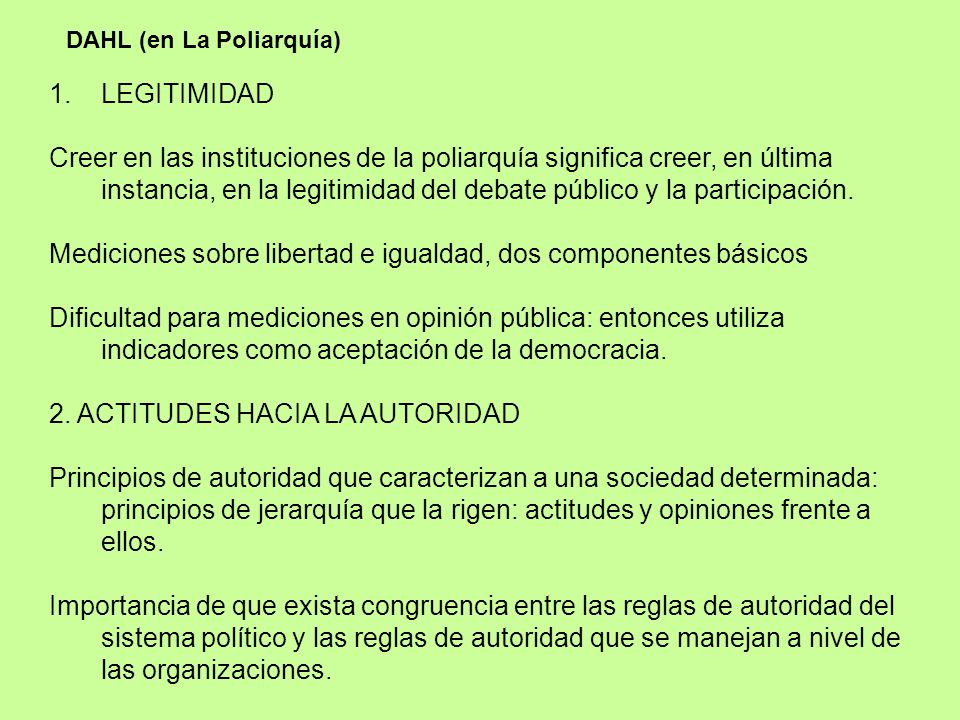 DAHL (en La Poliarquía)

1. LEGITIMIDAD

Creer en las instituciones de la poliarquía significa creer, en última instancia, en la legitimidad del debate público y la participación.

Mediciones sobre libertad e igualdad, dos componentes básicos

Dificultad para mediciones en opinión pública: entonces utiliza indicadores como aceptación de la democracia.

2. ACTITUDES HACIA LA AUTORIDAD

Principios de autoridad que caracterizan a una sociedad determinada: principios de jerarquía que la rigen: actitudes y opiniones frente a ellos.

Importancia de que exista congruencia entre las reglas de autoridad del sistema político y las reglas de autoridad que se manejan a nivel de las organizaciones.